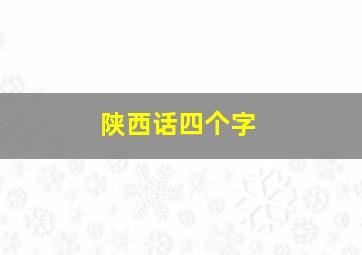 陕西话四个字